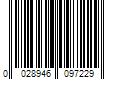 0 028946 097229